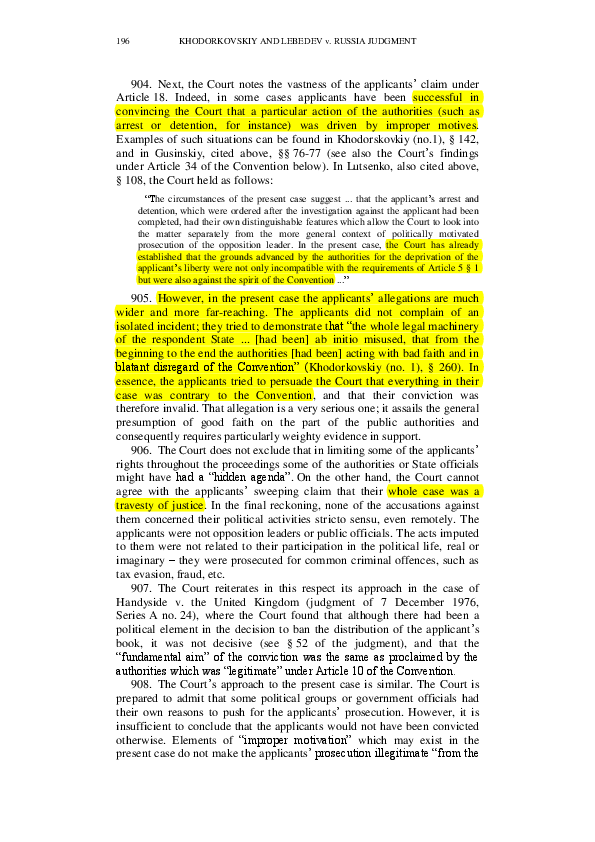 196 KHODORKOVSKIY AND LEBEDEV v. RUSSIA JUDGMENT

904. Next, the Court notes the vastness of the applicants' claim under Article 18. Indeed, in some cases applicants have been successful in convincing the Court that a particular action of the authorities (such as arrest or detention, for instance) was driven by improper motives. Examples of such situations can be found in Khodorskovkiy (no.1), § 142, and in Gusinskiy, cited above, §§ 76-77 (see also the Court's findings under Article 34 of the Convention below). In Lutsenko, also cited above, § 108, the Court held as follows:

"The circumstances of the present case suggest ... that the applicant's arrest and detention, which were ordered after the investigation against the applicant had been completed, had their own distinguishable features which allow the Court to look into the matter separately from the more general context of politically motivated prosecution of the opposition leader. In the present case, the Court has already established that the grounds advanced by the authorities for the deprivation of the applicant's liberty were not only incompatible with the requirements of Article 5 § 1 but were also against the spirit of the Convention ..."

905. However, in the present case the applicants' allegations are much wider and more far-reaching. The applicants did not complain of an isolated incident; they tried to demonstrate that "the whole legal machinery of the respondent State ... [had been] ab initio misused, that from the beginning to the end the authorities [had been] acting with bad faith and in blatant disregard of the Convention" (Khodorkovskiy (no. 1), § 260). In essence, the applicants tried to persuade the Court that everything in their case was contrary to the Convention, and that their conviction was therefore invalid. That allegation is a very serious one; it assails the general presumption of good faith on the part of the public authorities and consequently requires particularly weighty evidence in support.

906. The Court does not exclude that in limiting some of the applicants' rights throughout the proceedings some of the authorities or State officials might have had a "hidden agenda". On the other hand, the Court cannot agree with the applicants' sweeping claim that their whole case was a travesty of justice. In the final reckoning, none of the accusations against them concerned their political activities stricto sensu, even remotely. The applicants were not opposition leaders or public officials. The acts imputed to them were not related to their participation in the political life, real or imaginary – they were prosecuted for common criminal offences, such as tax evasion, fraud, etc.

907. The Court reiterates in this respect its approach in the case of Handyside v. the United Kingdom (judgment of 7 December 1976, Series A no. 24), where the Court found that although there had been a political element in the decision to ban the distribution of the applicant's book, it was not decisive (see § 52 of the judgment), and that the "fundamental aim" of the conviction was the same as proclaimed by the authorities which was "legitimate" under Article 10 of the Convention.

908. The Court's approach to the present case is similar. The Court is prepared to admit that some political groups or government officials had their own reasons to push for the applicants' prosecution. However, it is insufficient to conclude that the applicants would not have been convicted otherwise. Elements of "improper motivation" which may exist in the present case do not make the applicants' prosecution illegitimate "from the